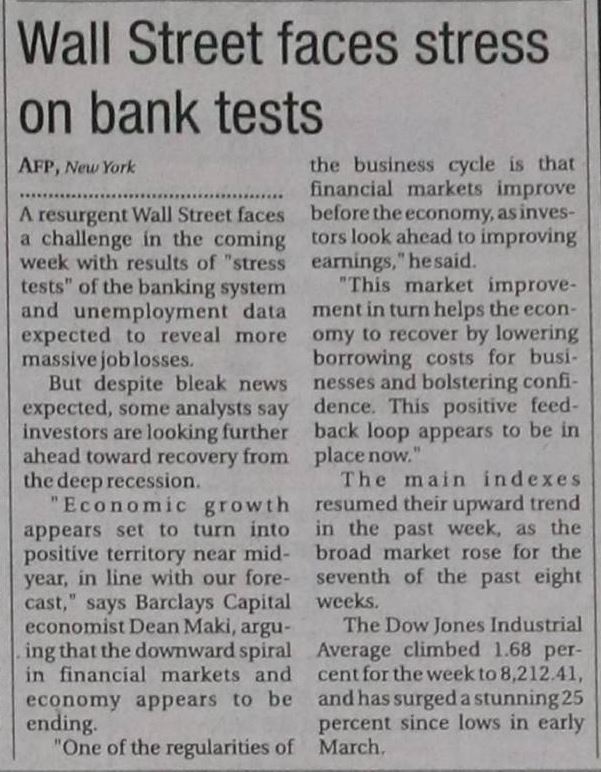 Wall Street faces stress on bank tests

AFP, New York

A resurgent Wall Street faces a challenge in the coming week with results of "stress tests" of the banking system and unemployment data expected to reveal more massive job losses.

But despite bleak news expected, some analysts say investors are looking further ahead toward recovery from the deep recession.

"Economic growth appears set to turn into positive territory near mid-year, in line with our forecast," says Barclays Capital economist Dean Maki, arguing that the downward spiral in financial markets and economy appears to be ending.

"One of the regularities of the business cycle is that financial markets improve before the economy, as investors look ahead to improving earnings," he said.

"This market improvement in turn helps the economy to recover by lowering borrowing costs for businesses and bolstering confidence. This positive feedback loop appears to be in place now."

The main indexes resumed their upward trend in the past week, as the broad market rose for the seventh of the past eight weeks.

The Dow Jones Industrial Average climbed 1.68 percent for the week to 8,212.41, and has surged a stunning 25 percent since lows in early March.